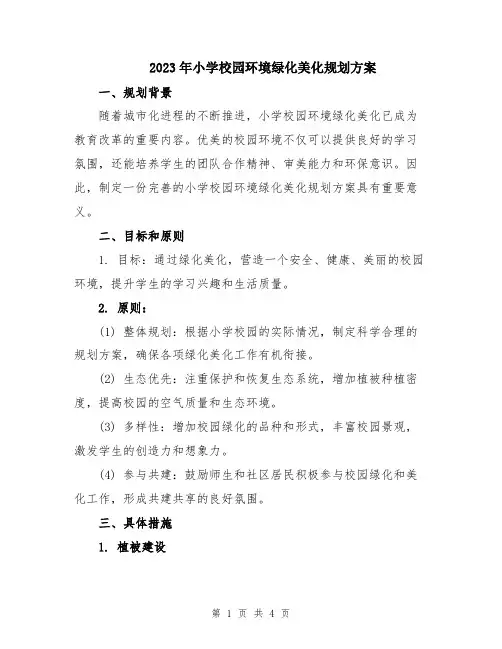 2023年小学校园环境绿化美化规划方案

一、规划背景

随着城市化进程的不断推进，小学校园环境绿化美化已成为教育改革的重要内容。优美的校园环境不仅可以提供良好的学习氛围，还能培养学生的团队合作精神、审美能力和环保意识。因此，制定一份完善的小学校园环境绿化美化规划方案具有重要意义。

二、目标和原则

1. 目标：通过绿化美化，营造一个安全、健康、美丽的校园环境，提升学生的学习兴趣和生活质量。

2. 原则：

(1) 整体规划：根据小学校园的实际情况，制定科学合理的规划方案，确保各项绿化美化工作有机衔接。

(2) 生态优先：注重保护和恢复生态系统，增加植被种植密度，提高校园的空气质量和生态环境。

(3) 多样性：增加校园绿化的品种和形式，丰富校园景观，激发学生的创造力和想象力。

(4) 参与共建：鼓励师生和社区居民积极参与校园绿化和美化工作，形成共建共享的良好氛围。

三、具体措施

1. 植被建设

第 1 页 共 4 页